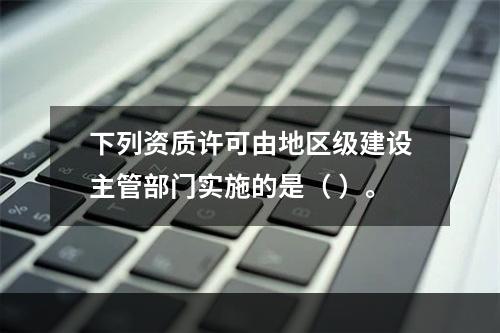 下列资质许可由地区级建设主管部门实施的是（）。